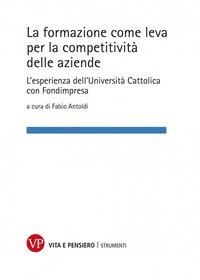 La formazione come leva per la competitività delle aziende

L'esperienza dell'Università Cattolica con Fondimpresa

a cura di Fabio Antoldi

VP VITA E PENSIERO | STRUMENTI